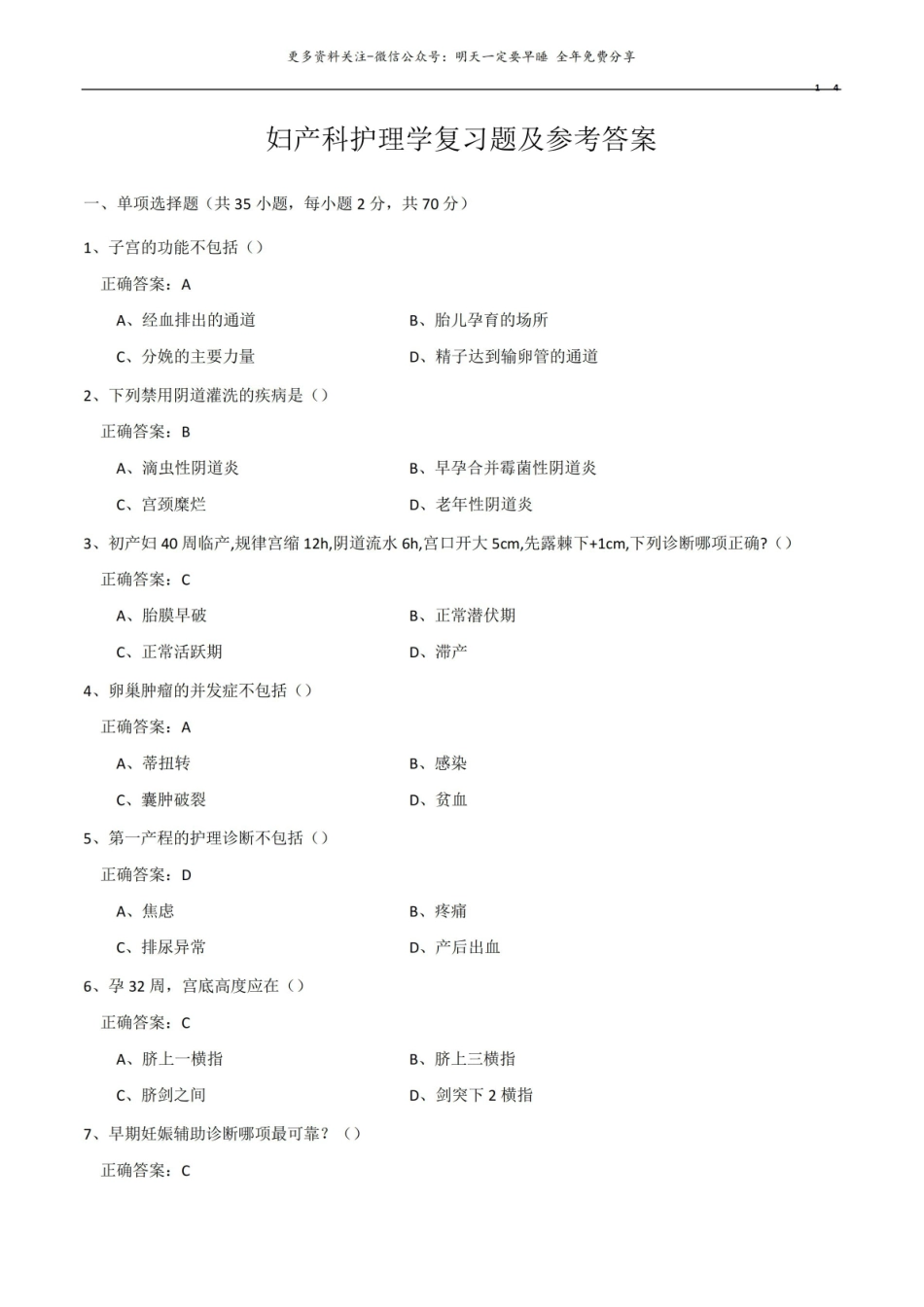 更多资料关注-微信公众号：明天一定要早睡 全年免费分享

1 4

妇产科护理学复习题及参考答案

一、单项选择题（共 35 小题，每小题 2 分，共 70 分）

1、子宫的功能不包括（）

正确答案：A

A、经血排出的通道

B、胎儿孕育的场所

C、分娩的主要力量

D、精子达到输卵管的通道

2、下列禁用阴道灌洗的疾病是（）

正确答案：B

A、滴虫性阴道炎

B、早孕合并霉菌性阴道炎

C、宫颈糜烂

D、老年性阴道炎

3、初产妇 40 周临产,规律宫缩 12h,阴道流水 6h,宫口开大 5cm,先露棘下+1cm,下列诊断哪项正确?（）

正确答案：C

A、胎膜早破

B、正常潜伏期

C、正常活跃期

D、滞产

4、卵巢肿瘤的并发症不包括（）

正确答案：A

A、蒂扭转

B、感染

C、囊肿破裂

D、贫血

5、第一产程的护理诊断不包括（）

正确答案：D

A、焦虑

B、疼痛

C、排尿异常

D、产后出血

6、孕 32 周，宫底高度应在（）

正确答案：C

A、脐上一横指

B、脐上三横指

C、脐剑之间

D、剑突下 2 横指

7、早期妊娠辅助诊断哪项最可靠？（）

正确答案：C